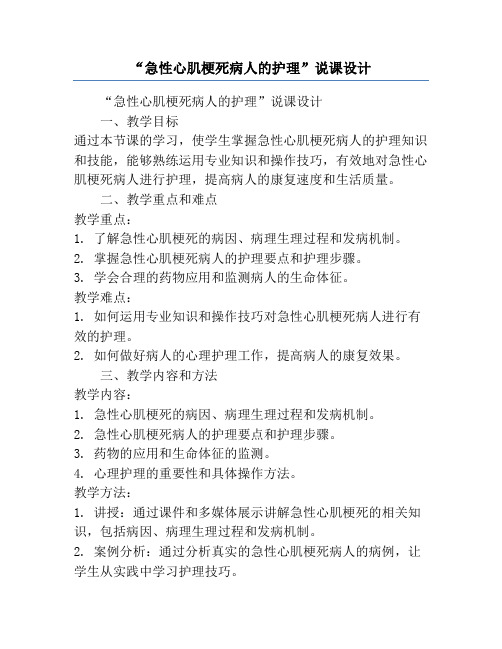 “急性心肌梗死病人的护理”说课设计

“急性心肌梗死病人的护理”说课设计

一、教学目标

通过本节课的学习，使学生掌握急性心肌梗死病人的护理知识和技能，能够熟练运用专业知识和操作技巧，有效地对急性心肌梗死病人进行护理，提高病人的康复速度和生活质量。

二、教学重点和难点

教学重点：

1. 了解急性心肌梗死的病因、病理生理过程和发病机制。

2. 掌握急性心肌梗死病人的护理要点和护理步骤。

3. 学会合理的药物应用和监测病人的生命体征。

教学难点：

1. 如何运用专业知识和操作技巧对急性心肌梗死病人进行有效的护理。

2. 如何做好病人的心理护理工作，提高病人的康复效果。

三、教学内容和方法

教学内容：

1. 急性心肌梗死的病因、病理生理过程和发病机制。

2. 急性心肌梗死病人的护理要点和护理步骤。

3. 药物的应用和生命体征的监测。

4. 心理护理的重要性和具体操作方法。

教学方法：

1. 讲授：通过课件和多媒体展示讲解急性心肌梗死的相关知识，包括病因、病理生理过程和发病机制。

2. 案例分析：通过分析真实的急性心肌梗死病人的病例，让学生从实践中学习护理技巧。